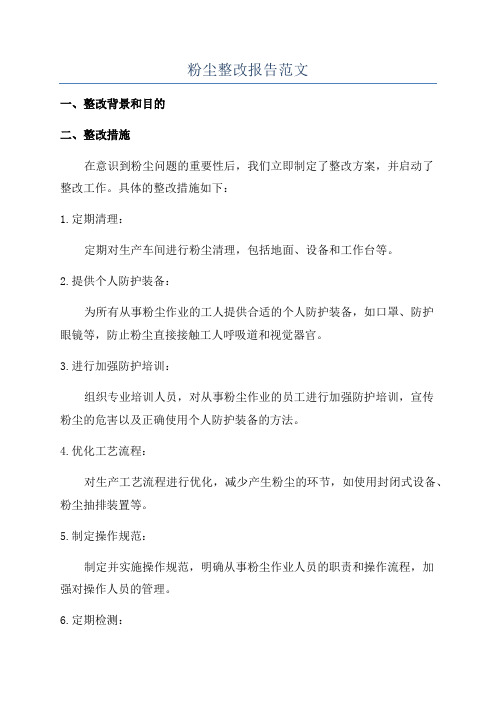 粉尘整改报告范文

一、整改背景和目的

二、整改措施

在意识到粉尘问题的重要性后，我们立即制定了整改方案，并启动了整改工作。具体的整改措施如下：

1.定期清理：

定期对生产车间进行粉尘清理，包括地面、设备和工作台等。

2.提供个人防护装备：

为所有从事粉尘作业的工人提供合适的个人防护装备，如口罩、防护眼镜等，防止粉尘直接接触工人呼吸道和视觉器官。

3.进行加强防护培训：

组织专业培训人员，对从事粉尘作业的员工进行加强防护培训，宣传粉尘的危害以及正确使用个人防护装备的方法。

4.优化工艺流程：

对生产工艺流程进行优化，减少产生粉尘的环节，如使用封闭式设备、粉尘抽排装置等。

5.制定操作规范：

制定并实施操作规范，明确从事粉尘作业人员的职责和操作流程，加强对操作人员的管理。

6.定期检测：